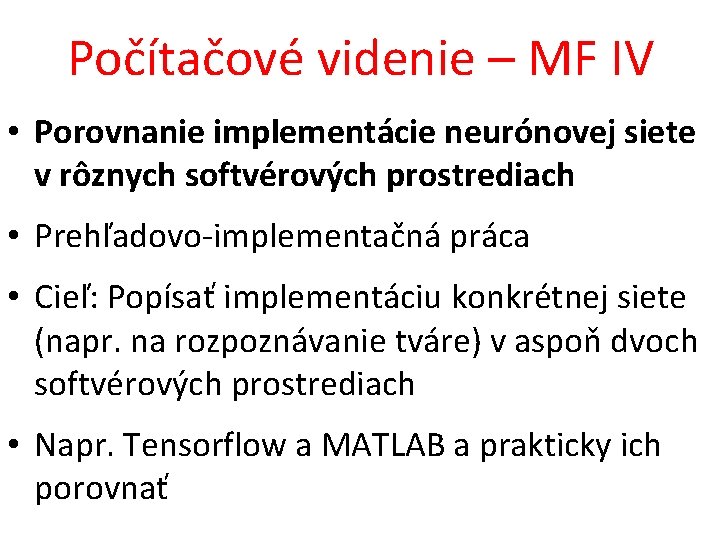 Počítačové videnie – MF IV

• Porovnanie implementácie neurónovej siete v rôznych softvérových prostrediach

• Prehľadovo-implementačná práca

• Cieľ: Popísať implementáciu konkrétnej siete (napr. na rozpoznávanie tváre) v aspoň dvoch softvérových prostrediach

• Napr. Tensorflow a MATLAB a prakticky ich porovnať